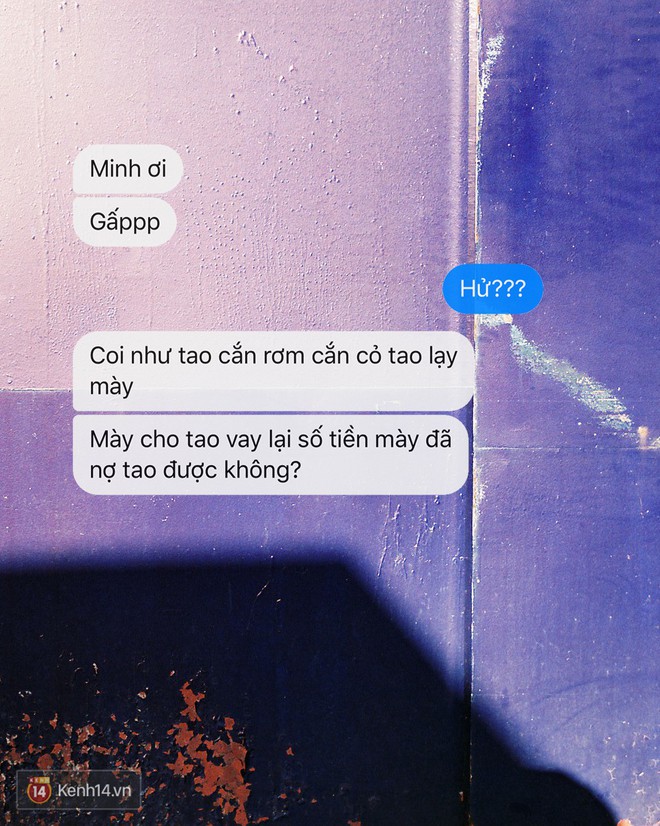 Minh ơi

Gấppp

Hử???

Coi như tao cắn rơm cắn cỏ tao lạy mày

Mày cho tao vay lại số tiền mày đã nợ tao được không?

14 Kenh14.vn